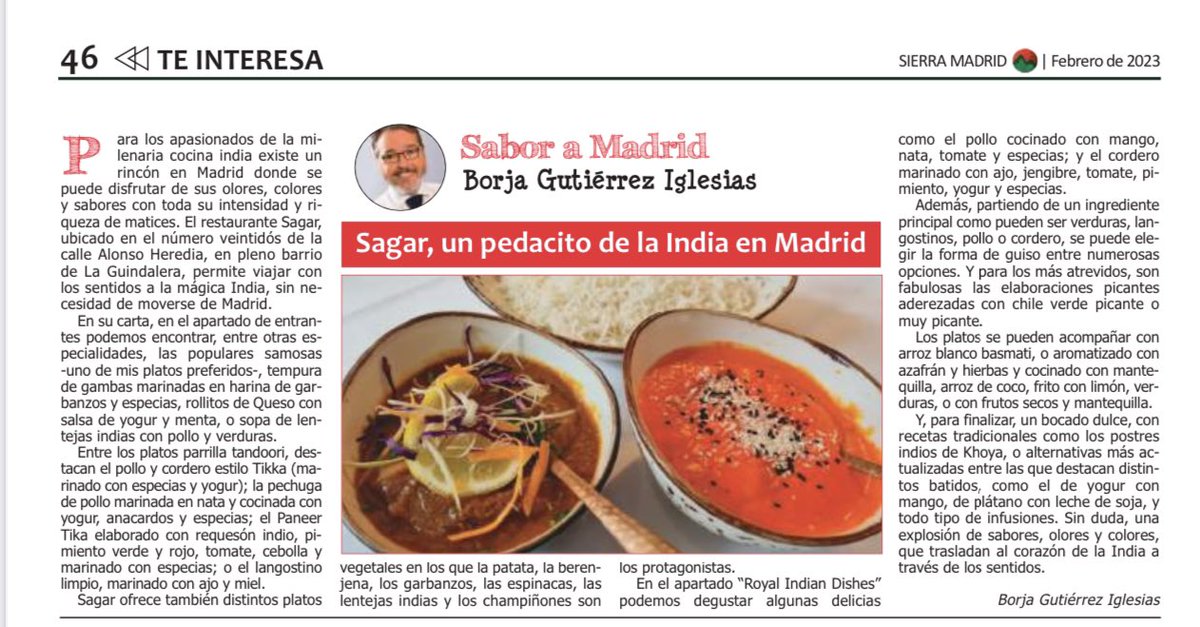 46 TE INTERESA

SIERRA MADRID | Febrero de 2023

Sabor a Madrid
Borja Gutiérrez Iglesias

Sagar, un pedacito de la India en Madrid

Para los apasionados de la milenaria cocina india existe un rincón en Madrid donde se puede disfrutar de sus olores, colores y sabores con toda su intensidad y riqueza de matices. El restaurante Sagar, ubicado en el número veintidós de la calle Alonso Heredia, en pleno barrio de La Guindalera, permite viajar con los sentidos a la mágica India, sin necesidad de moverse de Madrid.

En su carta, en el apartado de entrantes podemos encontrar, entre otras especialidades, las populares samosas -uno de mis platos preferidos-, tempura de gambas marinadas en harina de garbanzos y especias, rollitos de Queso con salsa de yogur y menta, o sopa de lentejas indias con pollo y verduras.

Entre los platos parrilla tandoori, destacan el pollo y cordero estilo Tikka (marinado con especias y yogur); la pechuga de pollo marinada en nata y cocinada con yogur, anacardos y especias; el Paneer Tika elaborado con requesón indio, pimiento verde y rojo, tomate, cebolla y marinado con especias; o el langostino limpio, marinado con ajo y miel.

Sagar ofrece también distintos platos vegetales en los que la patata, la berenjena, los garbanzos, las espinacas, las lentejas indias y los champiñones son los protagonistas.

En el apartado "Royal Indian Dishes" podemos degustar algunas delicias como el pollo cocinado con mango, nata, tomate y especias; y el cordero marinado con ajo, jengibre, tomate, pimiento, yogur y especias.

Además, partiendo de un ingrediente principal como pueden ser verduras, langostinos, pollo o cordero, se puede elegir la forma de guiso entre numerosas opciones. Y para los más atrevidos, son fabulosas las elaboraciones picantes aderezadas con chile verde picante o muy picante.

Los platos se pueden acompañar con arroz blanco basmati, o aromatizado con azafrán y hierbas y cocinado con mantequilla, arroz de coco, frito con limón, verduras, o con frutos secos y mantequilla.

Y, para finalizar, un bocado dulce, con recetas tradicionales como los postres indios de Khoya, o alternativas más actualizadas entre las que destacan distintos batidos, como el de yogur con mango, de plátano con leche de soja, y todo tipo de infusiones. Sin duda, una explosión de sabores, olores y colores, que trasladan al corazón de la India a través de los sentidos.

Borja Gutiérrez Iglesias